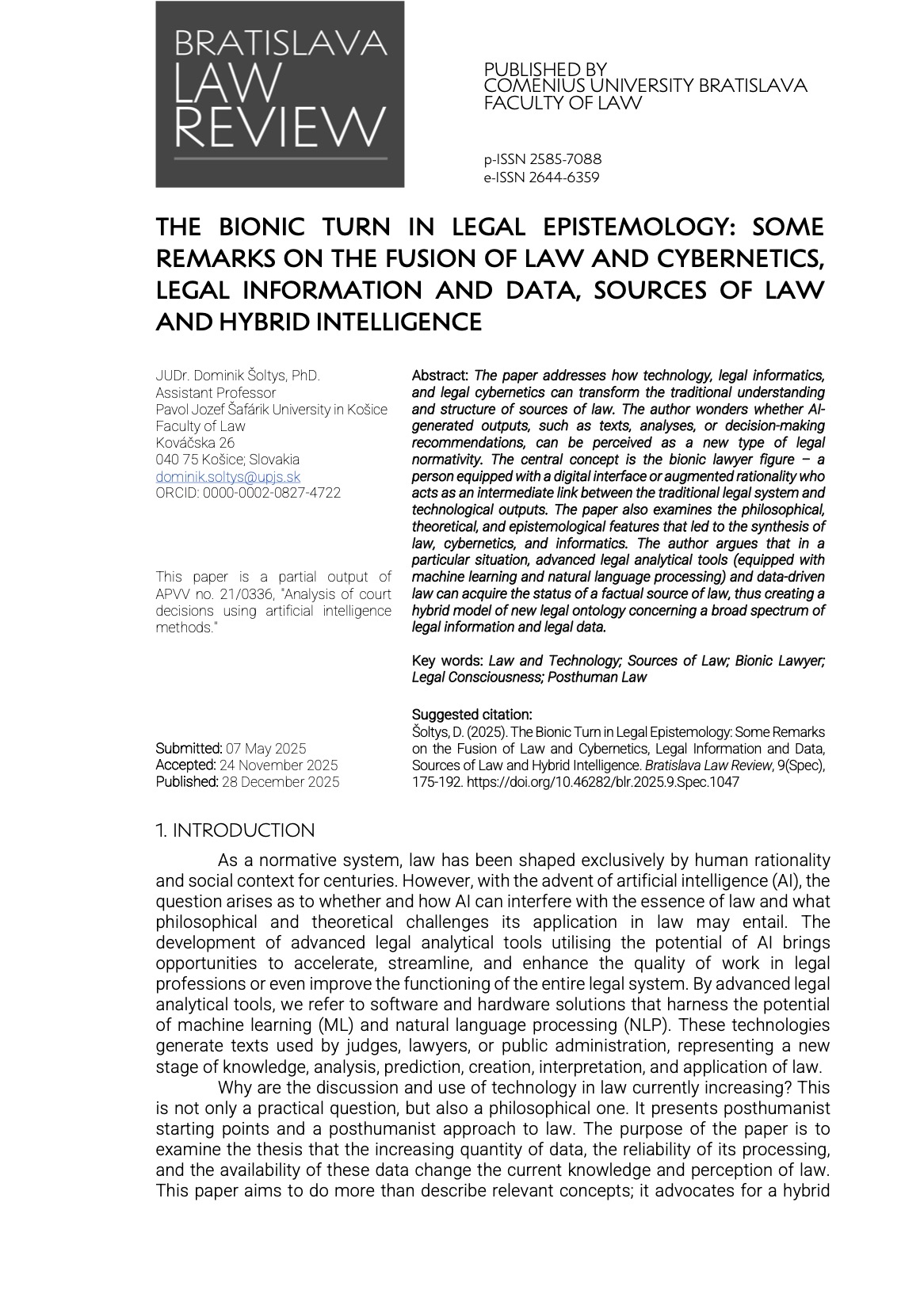 BRATISLAVA LAW REVIEW

PUBLISHED BY
COMENIUS UNIVERSITY BRATISLAVA
FACULTY OF LAW

p-ISSN 2585-7088
e-ISSN 2644-6359

THE BIONIC TURN IN LEGAL EPISTEMOLOGY: SOME REMARKS ON THE FUSION OF LAW AND CYBERNETICS, LEGAL INFORMATION AND DATA, SOURCES OF LAW AND HYBRID INTELLIGENCE

JUDr. Dominik Šoltys, PhD.
Assistant Professor
Pavol Jozef Šafárik University in Košice
Faculty of Law
Kováčska 26
040 75 Košice; Slovakia
dominik.soltys@upjs.sk
ORCID: 0000-0002-0827-4722

This paper is a partial output of APVV no. 21/0336, "Analysis of court decisions using artificial intelligence methods."

Submitted: 07 May 2025
Accepted: 24 November 2025
Published: 28 December 2025

Abstract: The paper addresses how technology, legal informatics, and legal cybernetics can transform the traditional understanding and structure of sources of law. The author wonders whether AI-generated outputs, such as texts, analyses, or decision-making recommendations, can be perceived as a new type of legal normativity. The central concept is the bionic lawyer figure – a person equipped with a digital interface or augmented rationality who acts as an intermediate link between the traditional legal system and technological outputs. The paper also examines the philosophical, theoretical, and epistemological features that led to the synthesis of law, cybernetics, and informatics. The author argues that in a particular situation, advanced legal analytical tools (equipped with machine learning and natural language processing) and data-driven law can acquire the status of a factual source of law, thus creating a hybrid model of new legal ontology concerning a broad spectrum of legal information and legal data.

Key words: Law and Technology; Sources of Law; Bionic Lawyer; Legal Consciousness; Posthuman Law

Suggested citation:
Šoltys, D. (2025). The Bionic Turn in Legal Epistemology: Some Remarks on the Fusion of Law and Cybernetics, Legal Information and Data, Sources of Law and Hybrid Intelligence. Bratislava Law Review, 9(Spec), 175-192. https://doi.org/10.46282/blr.2025.9.Spec.1047

1. INTRODUCTION

As a normative system, law has been shaped exclusively by human rationality and social context for centuries. However, with the advent of artificial intelligence (AI), the question arises as to whether and how AI can interfere with the essence of law and what philosophical and theoretical challenges its application in law may entail. The development of advanced legal analytical tools utilising the potential of AI brings opportunities to accelerate, streamline, and enhance the quality of work in legal professions or even improve the functioning of the entire legal system. By advanced legal analytical tools, we refer to software and hardware solutions that harness the potential of machine learning (ML) and natural language processing (NLP). These technologies generate texts used by judges, lawyers, or public administration, representing a new stage of knowledge, analysis, prediction, creation, interpretation, and application of law.

Why are the discussion and use of technology in law currently increasing? This is not only a practical question, but also a philosophical one. It presents posthumanist starting points and a posthumanist approach to law. The purpose of the paper is to examine the thesis that the increasing quantity of data, the reliability of its processing, and the availability of these data change the current knowledge and perception of law. This paper aims to do more than describe relevant concepts; it advocates for a hybrid